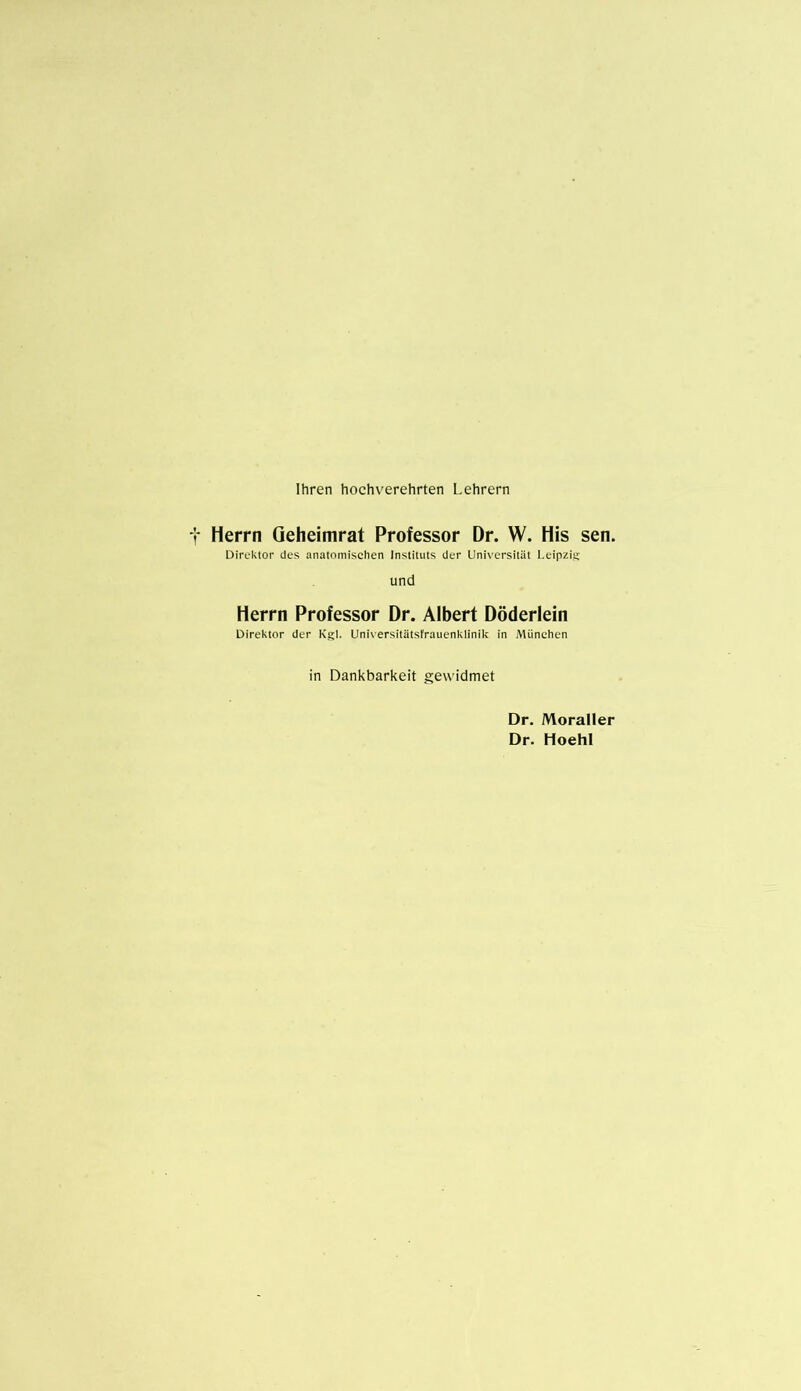 Ihren hochverehrten Lehrern

† Herrn Geheimrat Professor Dr. W. His sen.
Direktor des anatomischen Instituts der Universität Leipzig

und

Herrn Professor Dr. Albert Döderlein
Direktor der Kgl. Universitätsfrauenklinik in München

in Dankbarkeit gewidmet

Dr. Moraller
Dr. Hoehl